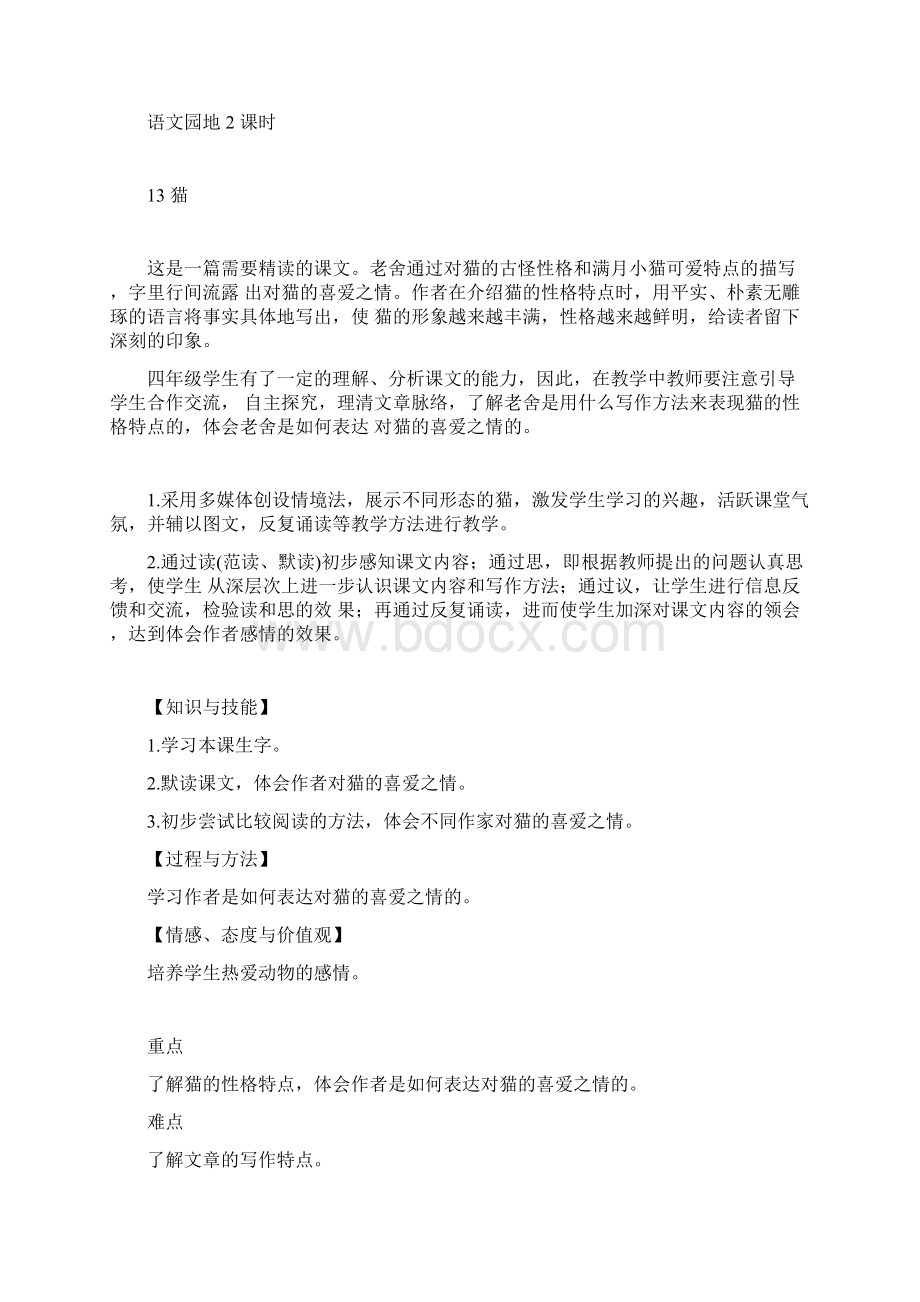 语文园地 2 课时

13 猫

这是一篇需要精读的课文。老舍通过对猫的古怪性格和满月小猫可爱特点的描写，字里行间流露 出对猫的喜爱之情。作者在介绍猫的性格特点时，用平实、朴素无雕琢的语言将事实具体地写出，使 猫的形象越来越丰满，性格越来越鲜明，给读者留下深刻的印象。

四年级学生有了一定的理解、分析课文的能力，因此，在教学中教师要注意引导学生合作交流， 自主探究，理清文章脉络，了解老舍是用什么写作方法来表现猫的性格特点的，体会老舍是如何表达 对猫的喜爱之情的。

1.采用多媒体创设情境法，展示不同形态的猫，激发学生学习的兴趣，活跃课堂气氛，并辅以图文，反复诵读等教学方法进行教学。

2.通过读(范读、默读)初步感知课文内容；通过思，即根据教师提出的问题认真思考，使学生 从深层次上进一步认识课文内容和写作方法；通过议，让学生进行信息反馈和交流，检验读和思的效 果；再通过反复诵读，进而使学生加深对课文内容的领会，达到体会作者感情的效果。

www.bdocx.com

【知识与技能】

1.学习本课生字。

2.默读课文，体会作者对猫的喜爱之情。

3.初步尝试比较阅读的方法，体会不同作家对猫的喜爱之情。

【过程与方法】

学习作者是如何表达对猫的喜爱之情的。

【情感、态度与价值观】

培养学生热爱动物的感情。

重点

了解猫的性格特点，体会作者是如何表达对猫的喜爱之情的。

难点

了解文章的写作特点。